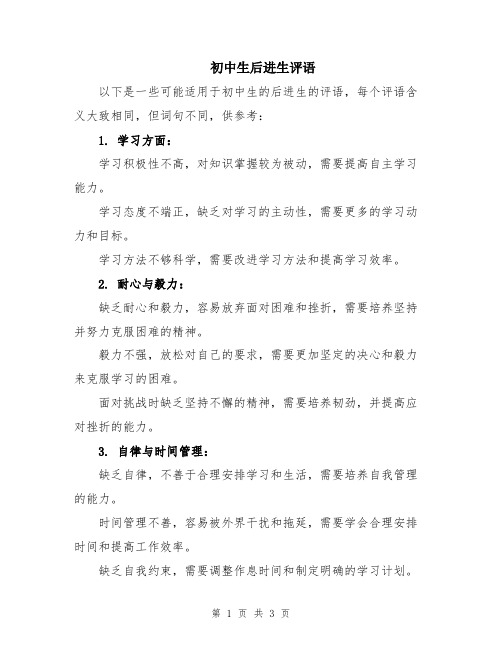 初中生后进生评语

以下是一些可能适用于初中生的后进生的评语，每个评语含义大致相同，但词句不同，供参考：

1. 学习方面：

学习积极性不高，对知识掌握较为被动，需要提高自主学习能力。

学习态度不端正，缺乏对学习的主动性，需要更多的学习动力和目标。

学习方法不够科学，需要改进学习方法和提高学习效率。

2. 耐心与毅力：

缺乏耐心和毅力，容易放弃面对困难和挫折，需要培养坚持并努力克服困难的精神。

毅力不强，放松对自己的要求，需要更加坚定的决心和毅力来克服学习的困难。

面对挑战时缺乏坚持不懈的精神，需要培养韧劲，并提高应对挫折的能力。

3. 自律与时间管理：

缺乏自律，不善于合理安排学习和生活，需要培养自我管理的能力。

时间管理不善，容易被外界干扰和拖延，需要学会合理安排时间和提高工作效率。

缺乏自我约束，需要调整作息时间和制定明确的学习计划。

第 1 页 共 3 页